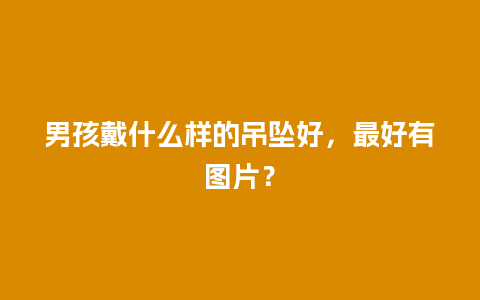 男孩戴什么样的吊坠好，最好有图片？